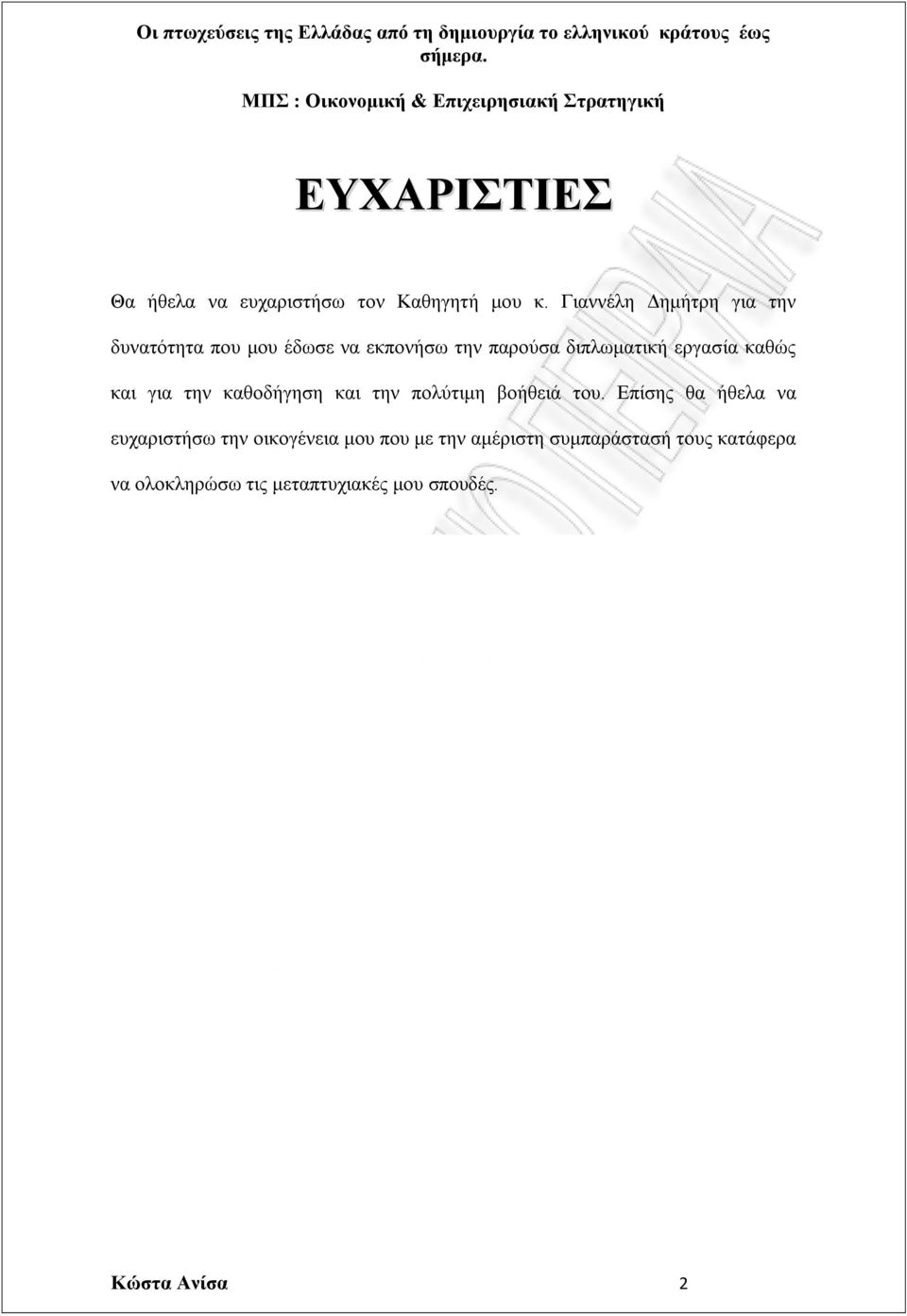 Οι πτωχεύσεις της Ελλάδας από τη δημιουργία το ελληνικού κράτους έως σήμερα.

ΜΠΣ : Οικονομική & Επιχειρησιακή Στρατηγική

ΕΥΧΑΡΙΣΤΙΕΣ

Θα ήθελα να ευχαριστήσω τον Καθηγητή μου κ. Γιαννέλη Δημήτρη για την δυνατότητα που μου έδωσε να εκπονήσω την παρούσα διπλωματική εργασία καθώς και για την καθοδήγηση και την πολύτιμη βοήθειά του. Επίσης θα ήθελα να ευχαριστήσω την οικογένεια μου που με την αμέριστη συμπαράστασή τους κατάφερα να ολοκληρώσω τις μεταπτυχιακές μου σπουδές.

Κώστα Ανίσα 2